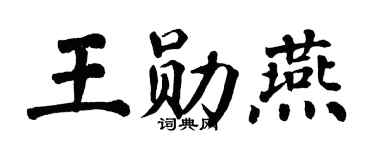 王勋燕
词典网